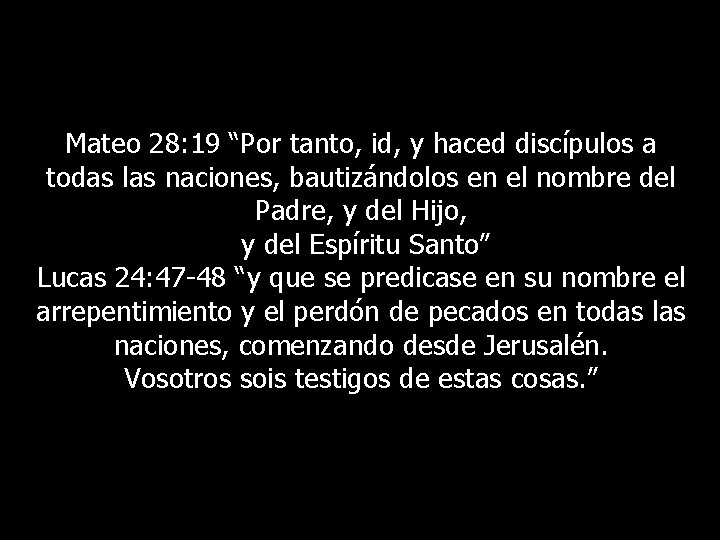 Mateo 28:19 “Por tanto, id, y haced discípulos a todas las naciones, bautizándolos en el nombre del Padre, y del Hijo,
y del Espíritu Santo”
Lucas 24:47-48 “y que se predicase en su nombre el arrepentimiento y el perdón de pecados en todas las naciones, comenzando desde Jerusalén.
Vosotros sois testigos de estas cosas.”